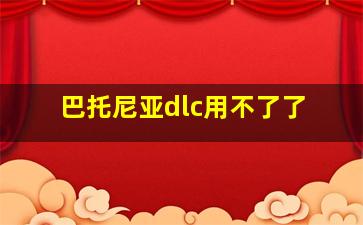 巴托尼亚dlc用不了了